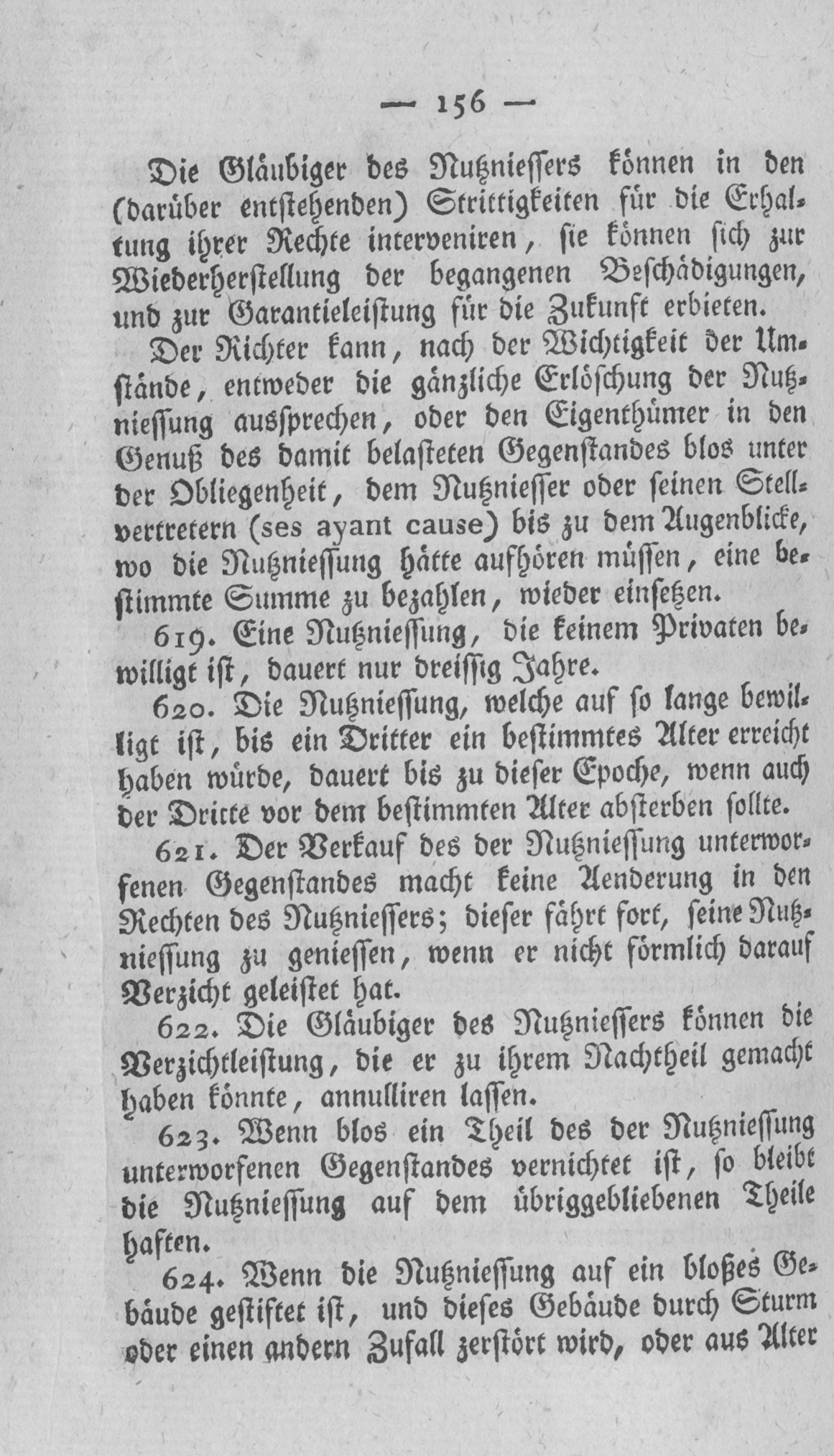 — 156 —

Die Gläubiger des Nutzniessers können in den (darüber entstehenden) Strittigkeiten für die Erhaltung ihrer Rechte interveniren, sie können sich zur Wiederherstellung der begangenen Beschädigungen, und zur Garantieleistung für die Zukunft erbieten.

Der Richter kann, nach der Wichtigkeit der Umstände, entweder die gänzliche Erlöschung der Nutzniessung aussprechen, oder den Eigenthümer in den Genuß des damit belasteten Gegenstandes blos unter der Obliegenheit, dem Nutzniesser oder seinen Stellvertretern (ses ayant cause) bis zu dem Augenblicke, wo die Nutzniessung hätte aufhören müssen, eine bestimmte Summe zu bezahlen, wieder einsetzen.

619. Eine Nutzniessung, die keinem Privaten bewilligt ist, dauert nur dreissig Jahre.

620. Die Nutzniessung, welche auf so lange bewilligt ist, bis ein Dritter ein bestimmtes Alter erreicht haben würde, dauert bis zu dieser Epoche, wenn auch der Dritte vor dem bestimmten Alter absterben sollte.

621. Der Verkauf des der Nutzniessung unterworfenen Gegenstandes macht keine Aenderung in den Rechten des Nutzniessers; dieser fährt fort, seine Nutzniessung zu geniessen, wenn er nicht förmlich darauf Verzicht geleistet hat.

622. Die Gläubiger des Nutzniessers können die Verzichtleistung, die er zu ihrem Nachtheil gemacht haben könnte, annulliren lassen.

623. Wenn blos ein Theil des der Nutzniessung unterworfenen Gegenstandes vernichtet ist, so bleibt die Nutzniessung auf dem übriggebliebenen Theile haften.

624. Wenn die Nutzniessung auf ein bloßes Gebäude gestiftet ist, und dieses Gebäude durch Sturm oder einen andern Zufall zerstört wird, oder aus Alter